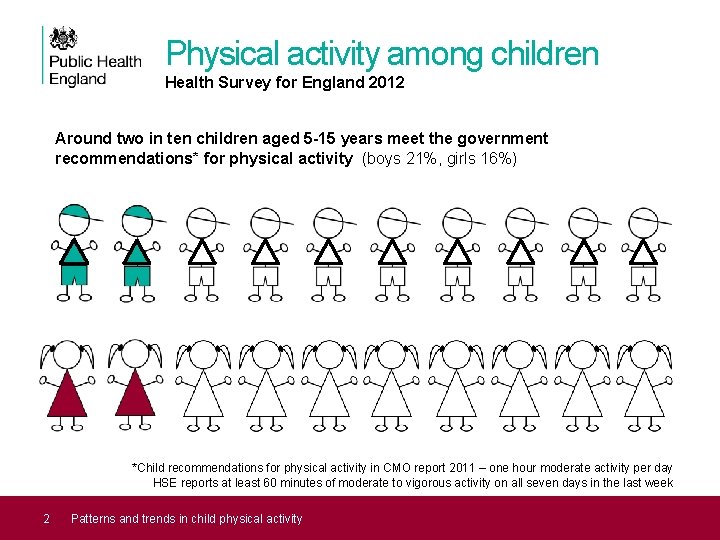 Public Health England

Physical activity among children
Health Survey for England 2012

Around two in ten children aged 5-15 years meet the government recommendations* for physical activity (boys 21%, girls 16%)

*Child recommendations for physical activity in CMO report 2011 – one hour moderate activity per day
HSE reports at least 60 minutes of moderate to vigorous activity on all seven days in the last week

2 Patterns and trends in child physical activity